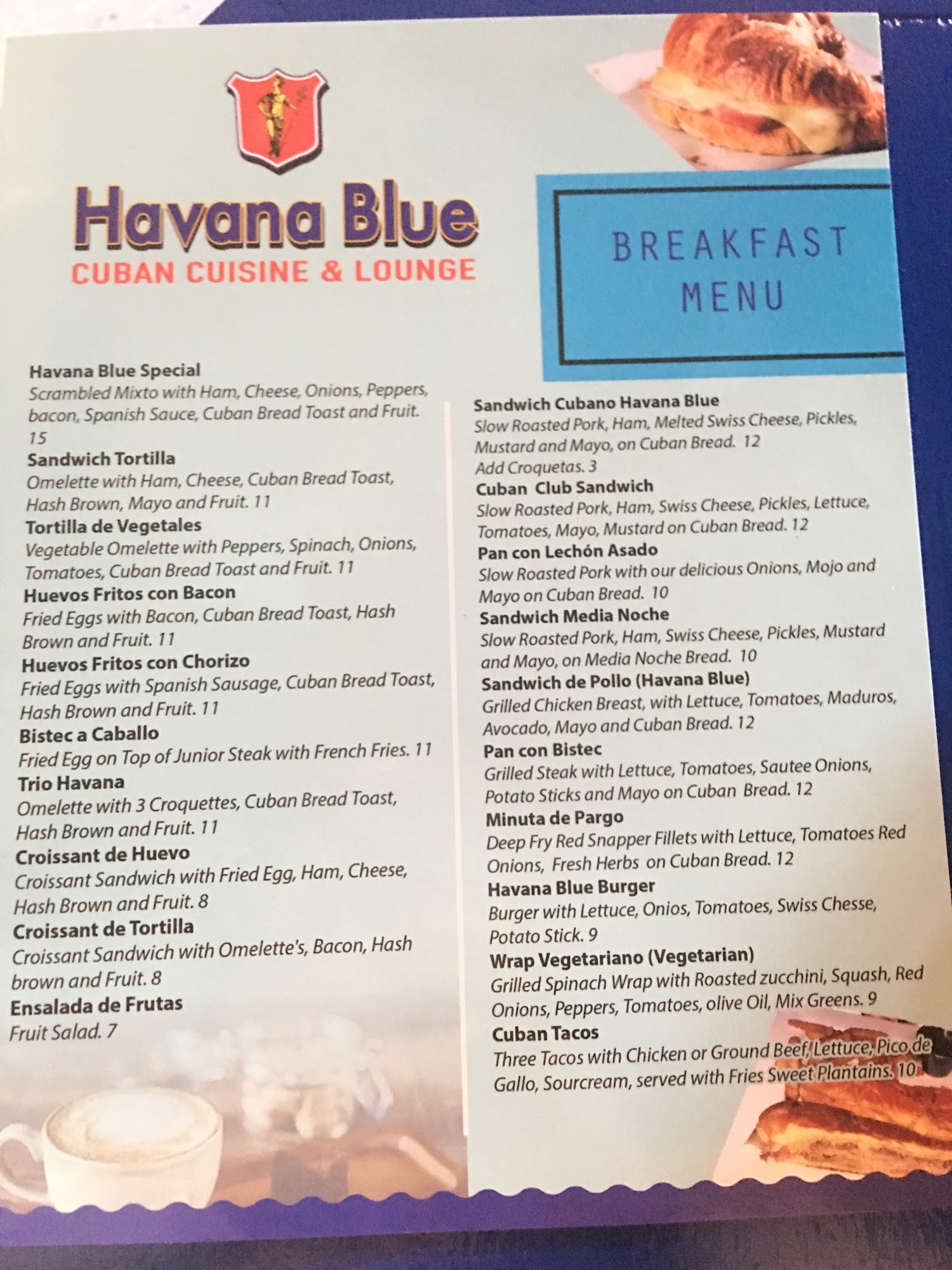 Havana Blue
CUBAN CUISINE & LOUNGE

BREAKFAST
MENU

Havana Blue Special
Scrambled Mixto with Ham, Cheese, Onions, Peppers, bacon, Spanish Sauce, Cuban Bread Toast and Fruit. 15
Sandwich Tortilla
Omelette with Ham, Cheese, Cuban Bread Toast, Hash Brown, Mayo and Fruit. 11
Tortilla de Vegetales
Vegetable Omelette with Peppers, Spinach, Onions, Tomatoes, Cuban Bread Toast and Fruit. 11
Huevos Fritos con Bacon
Fried Eggs with Bacon, Cuban Bread Toast, Hash Brown and Fruit. 11
Huevos Fritos con Chorizo
Fried Eggs with Spanish Sausage, Cuban Bread Toast, Hash Brown and Fruit. 11
Bistec a Caballo
Fried Egg on Top of Junior Steak with French Fries. 11
Trio Havana
Omelette with 3 Croquettes, Cuban Bread Toast, Hash Brown and Fruit. 11
Croissant de Huevo
Croissant Sandwich with Fried Egg, Ham, Cheese, Hash Brown and Fruit. 8
Croissant de Tortilla
Croissant Sandwich with Omelette's, Bacon, Hash brown and Fruit. 8
Ensalada de Frutas
Fruit Salad. 7

Sandwich Cubano Havana Blue
Slow Roasted Pork, Ham, Melted Swiss Cheese, Pickles, Mustard and Mayo, on Cuban Bread. 12
Add Croquetas. 3
Cuban Club Sandwich
Slow Roasted Pork, Ham, Swiss Cheese, Pickles, Lettuce, Tomatoes, Mayo, Mustard on Cuban Bread. 12
Pan con Lechón Asado
Slow Roasted Pork with our delicious Onions, Mojo and Mayo on Cuban Bread. 10
Sandwich Media Noche
Slow Roasted Pork, Ham, Swiss Cheese, Pickles, Mustard and Mayo, on Media Noche Bread. 10
Sandwich de Pollo (Havana Blue)
Grilled Chicken Breast, with Lettuce, Tomatoes, Maduros, Avocado, Mayo and Cuban Bread. 12
Pan con Bistec
Grilled Steak with Lettuce, Tomatoes, Sautee Onions, Potato Sticks and Mayo on Cuban Bread. 12
Minuta de Pargo
Deep Fry Red Snapper Fillets with Lettuce, Tomatoes Red Onions, Fresh Herbs on Cuban Bread. 12
Havana Blue Burger
Burger with Lettuce, Onios, Tomatoes, Swiss Chesse, Potato Stick. 9
Wrap Vegetariano (Vegetarian)
Grilled Spinach Wrap with Roasted zucchini, Squash, Red Onions, Peppers, Tomatoes, olive Oil, Mix Greens. 9
Cuban Tacos
Three Tacos with Chicken or Ground Beef, Lettuce, Pico de Gallo, Sourcream, served with Fries Sweet Plantains. 10